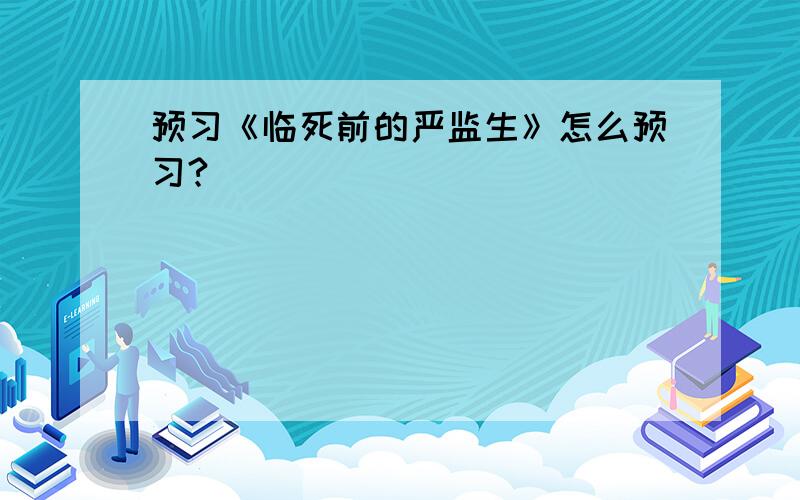 预习《临死前的严监生》怎么预习?

E-LEARNING